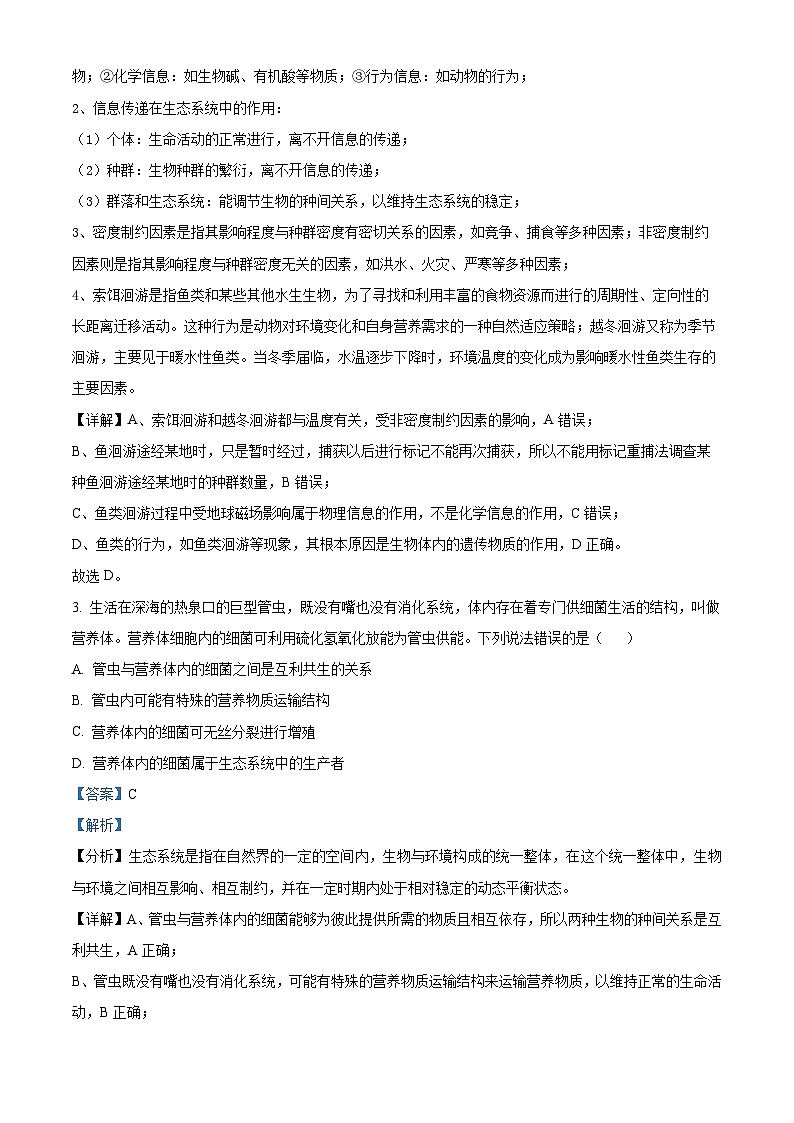 物；②化学信息：如生物碱、有机酸等物质；③行为信息：如动物的行为；

2、信息传递在生态系统中的作用：

（1）个体：生命活动的正常进行，离不开信息的传递；

（2）种群：生物种群的繁衍，离不开信息的传递；

（3）群落和生态系统：能调节生物的种间关系，以维持生态系统的稳定；

3、密度制约因素是指其影响程度与种群密度有密切关系的因素，如竞争、捕食等多种因素；非密度制约因素则是指其影响程度与种群密度无关的因素，如洪水、火灾、严寒等多种因素；

4、索饵洄游是指鱼类和某些其他水生生物，为了寻找和利用丰富的食物资源而进行的周期性、定向性的长距离迁移活动。这种行为是动物对环境变化和自身营养需求的一种自然适应策略；越冬洄游又称为季节洄游，主要见于暖水性鱼类。当冬季届临，水温逐步下降时，环境温度的变化成为影响暖水性鱼类生存的主要因素。

【详解】A、索饵洄游和越冬洄游都与温度有关，受非密度制约因素的影响，A 错误；

B、鱼洄游途经某地时，只是暂时经过，捕获以后进行标记不能再次捕获，所以不能用标记重捕法调查某种鱼洄游途经某地时的种群数量，B 错误；

C、鱼类洄游过程中受地球磁场影响属于物理信息的作用，不是化学信息的作用，C 错误；

D、鱼类的行为，如鱼类洄游等现象，其根本原因是生物体内的遗传物质的作用，D 正确。

故选 D。

3. 生活在深海的热泉口的巨型管虫，既没有嘴也没有消化系统，体内存在着专门供细菌生活的结构，叫做营养体。营养体细胞内的细菌可利用硫化氢氧化放能为管虫供能。下列说法错误的是（　　）

A. 管虫与营养体内的细菌之间是互利共生的关系

B. 管虫内可能有特殊的营养物质运输结构

C. 营养体内的细菌可无丝分裂进行增殖

D. 营养体内的细菌属于生态系统中的生产者

【答案】C

【解析】

【分析】生态系统是指在自然界的一定的空间内，生物与环境构成的统一整体，在这个统一整体中，生物与环境之间相互影响、相互制约，并在一定时期内处于相对稳定的动态平衡状态。

【详解】A、管虫与营养体内的细菌能够为彼此提供所需的物质且相互依存，所以两种生物的种间关系是互利共生，A 正确；

B、管虫既没有嘴也没有消化系统，可能有特殊的营养物质运输结构来运输营养物质，以维持正常的生命活动，B 正确；